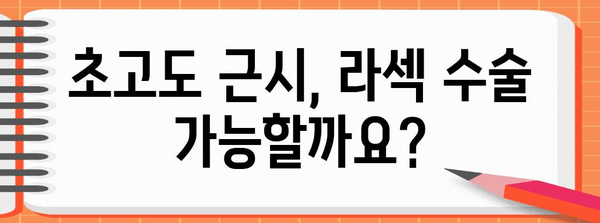 초고도 근시, 라섹 수술 가능할까요?